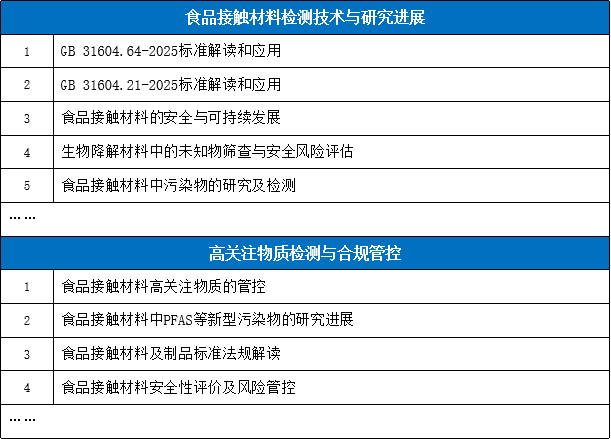 | 食品接触材料检测技术与研究进展 | |
|---|---|
| 1 | GB 31604.64-2025标准解读和应用 |
| 2 | GB 31604.21-2025标准解读和应用 |
| 3 | 食品接触材料的安全与可持续发展 |
| 4 | 生物降解材料中的未知物筛查与安全风险评估 |
| 5 | 食品接触材料中污染物的研究及检测 |
| …… | |

| 高关注物质检测与合规管控 | |
|---|---|
| 1 | 食品接触材料高关注物质的管控 |
| 2 | 食品接触材料中PFAS等新型污染物的研究进展 |
| 3 | 食品接触材料及制品标准法规解读 |
| 4 | 食品接触材料安全性评价及风险管控 |
| …… | |